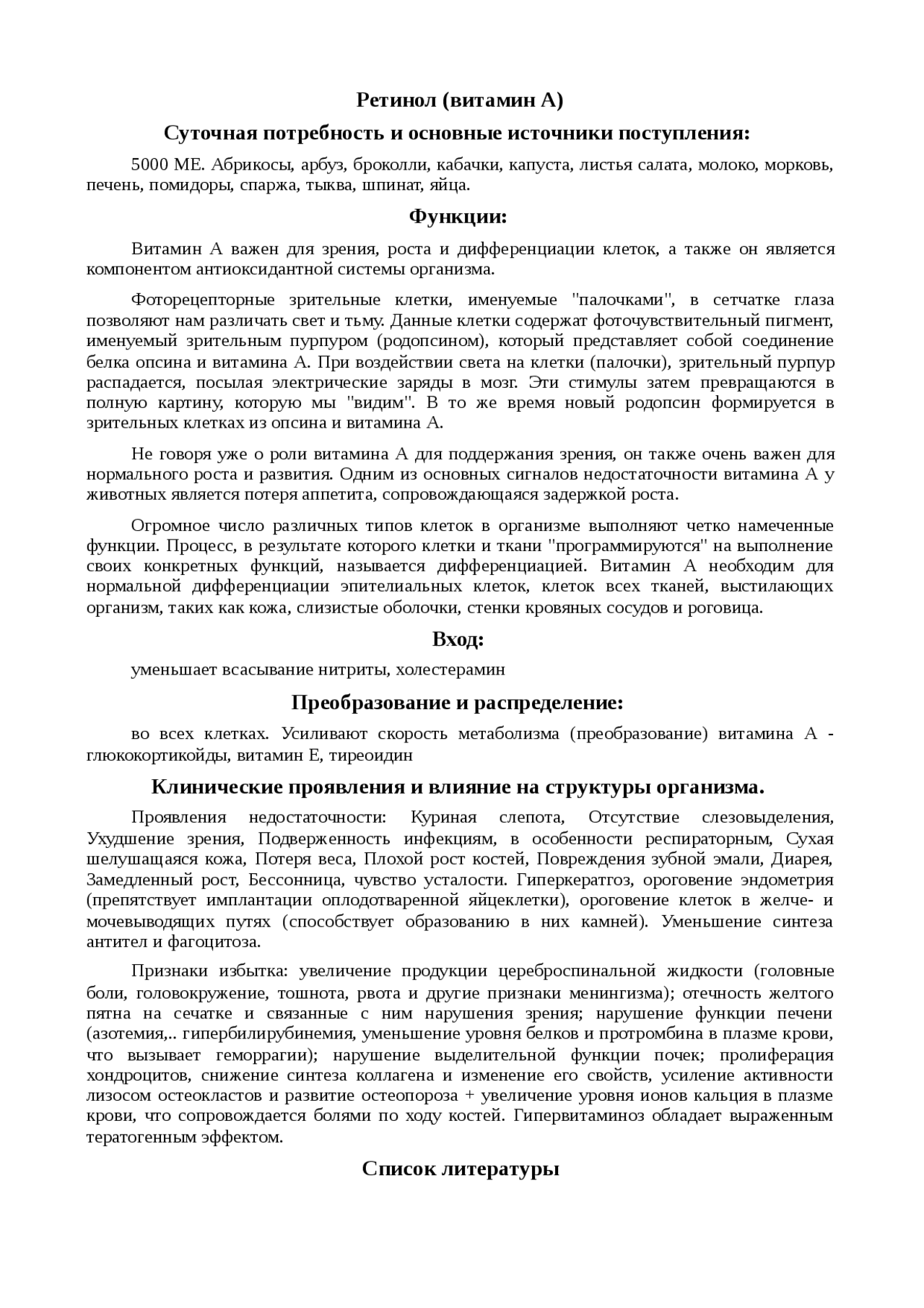 Ретинол (витамин А)

Суточная потребность и основные источники поступления:

5000 МЕ. Абрикосы, арбуз, броколли, кабачки, капуста, листья салата, молоко, морковь, печень, помидоры, спаржа, тыква, шпинат, яйца.

Функции:

Витамин А важен для зрения, роста и дифференциации клеток, а также он является компонентом антиоксидантной системы организма.

Фоторецепторные зрительные клетки, именуемые "палочками", в сетчатке глаза позволяют нам различать свет и тьму. Данные клетки содержат фоточувствительный пигмент, именуемый зрительным пурпуром (родопсином), который представляет собой соединение белка опсина и витамина А. При воздействии света на клетки (палочки), зрительный пурпур распадается, посылая электрические заряды в мозг. Эти стимулы затем превращаются в полную картину, которую мы "видим". В то же время новый родопсин формируется в зрительных клетках из опсина и витамина А.

Не говоря уже о роли витамина А для поддержания зрения, он также очень важен для нормального роста и развития. Одним из основных сигналов недостаточности витамина А у животных является потеря аппетита, сопровождающаяся задержкой роста.

Огромное число различных типов клеток в организме выполняют четко намеченные функции. Процесс, в результате которого клетки и ткани "программируются" на выполнение своих конкретных функций, называется дифференциацией. Витамин А необходим для нормальной дифференциации эпителиальных клеток, клеток всех тканей, выстилающих организм, таких как кожа, слизистые оболочки, стенки кровяных сосудов и роговица.

Вход:

уменьшает всасывание нитриты, холестерамин

Преобразование и распределение:

во всех клетках. Усиливают скорость метаболизма (преобразование) витамина А - глюкокортикойды, витамин Е, тиреоидин

Клинические проявления и влияние на структуры организма.

Проявления недостаточности: Куриная слепота, Отсутствие слезовыделения, Ухудшение зрения, Подверженность инфекциям, в особенности респираторным, Сухая шелушащаяся кожа, Потеря веса, Плохой рост костей, Повреждения зубной эмали, Диарея, Замедленный рост, Бессонница, чувство усталости. Гиперкератгоз, ороговение эндометрия (препятствует имплантации оплодотваренной яйцеклетки), ороговение клеток в желче- и мочевыводящих путях (способствует образованию в них камней). Уменьшение синтеза антител и фагоцитоза.

Признаки избытка: увеличение продукции цереброспинальной жидкости (головные боли, головокружение, тошнота, рвота и другие признаки менингизма); отечность желтого пятна на сечатке и связанные с ним нарушения зрения; нарушение функции печени (азотемия,.. гипербилирубинемия, уменьшение уровня белков и протромбина в плазме крови, что вызывает геморрагии); нарушение выделительной функции почек; пролиферация хондроцитов, снижение синтеза коллагена и изменение его свойств, усиление активности лизосом остеокластов и развитие остеопороза + увеличение уровня ионов кальция в плазме крови, что сопровождается болями по ходу костей. Гипервитаминоз обладает выраженным тератогенным эффектом.

Список литературы